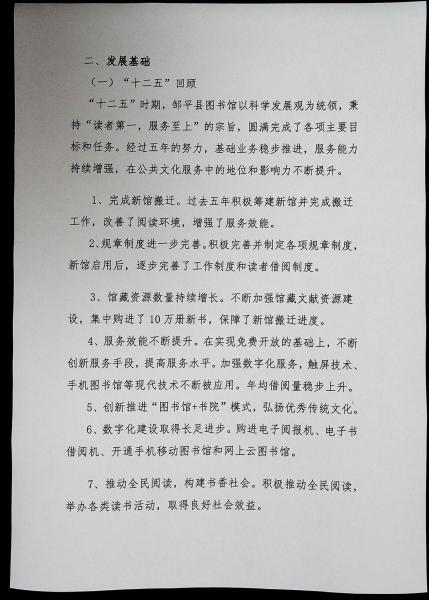 二、发展基础

（一）“十二五”回顾

“十二五”时期，邹平县图书馆以科学发展观为统领，秉持“读者第一，服务至上”的宗旨，圆满完成了各项主要目标和任务。经过五年的努力，基础业务稳步推进，服务能力持续增强，在公共文化服务中的地位和影响力不断提升。

1、完成新馆搬迁。过去五年积极筹建新馆并完成搬迁工作，改善了阅读环境，增强了服务效能。

2、规章制度进一步完善。积极完善并制定各项规章制度，新馆启用后，逐步完善了工作制度和读者借阅制度。

3、馆藏资源数量持续增长。不断加强馆藏文献资源建设，集中购进了10万册新书，保障了新馆搬迁进度。

4、服务效能不断提升。在实现免费开放的基础上，不断创新服务手段，提高服务水平。加强数字化服务，触屏技术、手机图书馆等现代技术不断被应用。年均借阅量稳步上升。

5、创新推进“图书馆+书院”模式，弘扬优秀传统文化。

6、数字化建设取得长足进步。购进电子阅报机、电子书借阅机、开通手机移动图书馆和网上云图书馆。

7、推动全民阅读，构建书香社会。积极推动全民阅读，举办各类读书活动，取得良好社会效益。